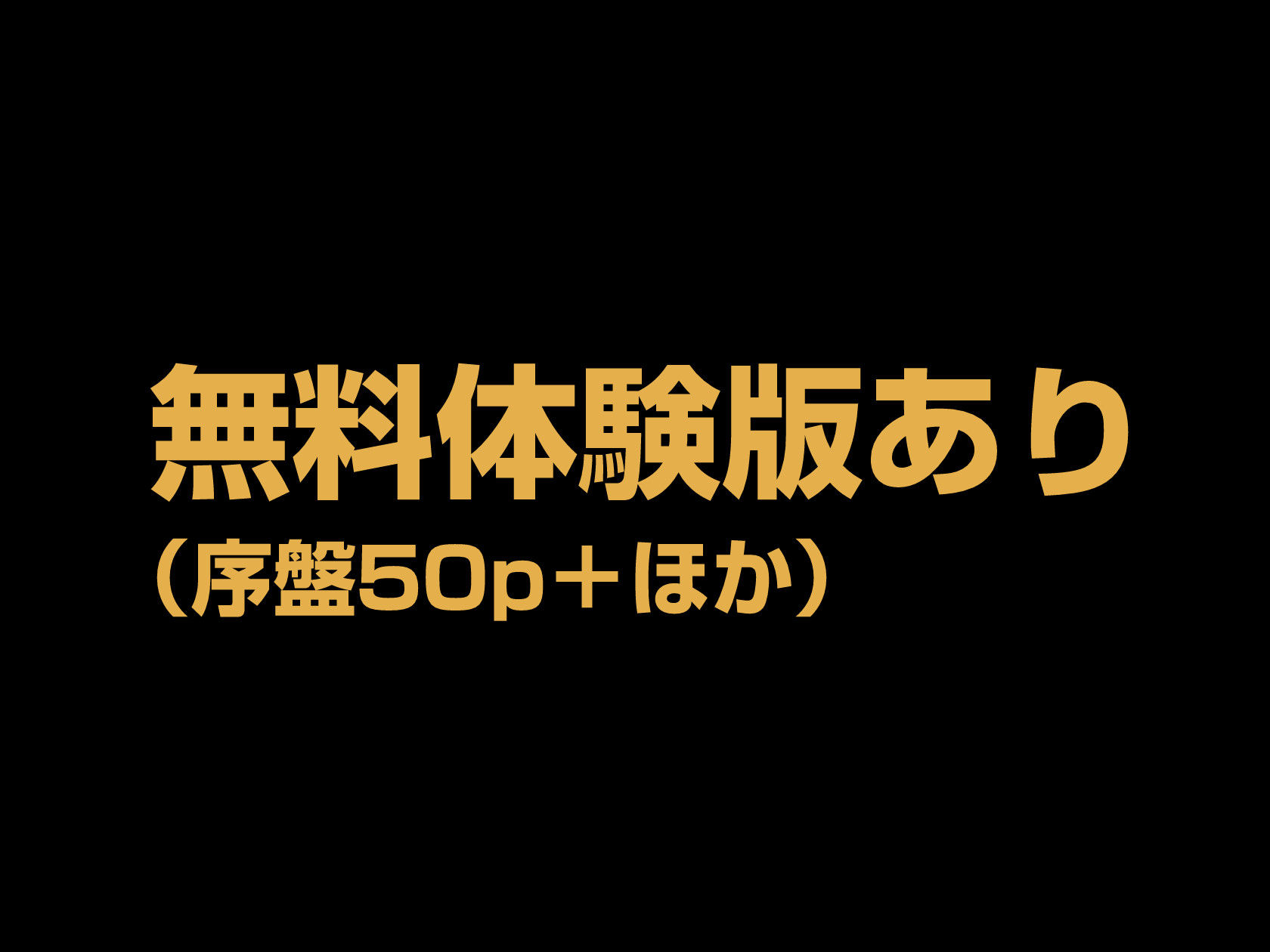 無料体験版あり
（序盤50p＋ほか）